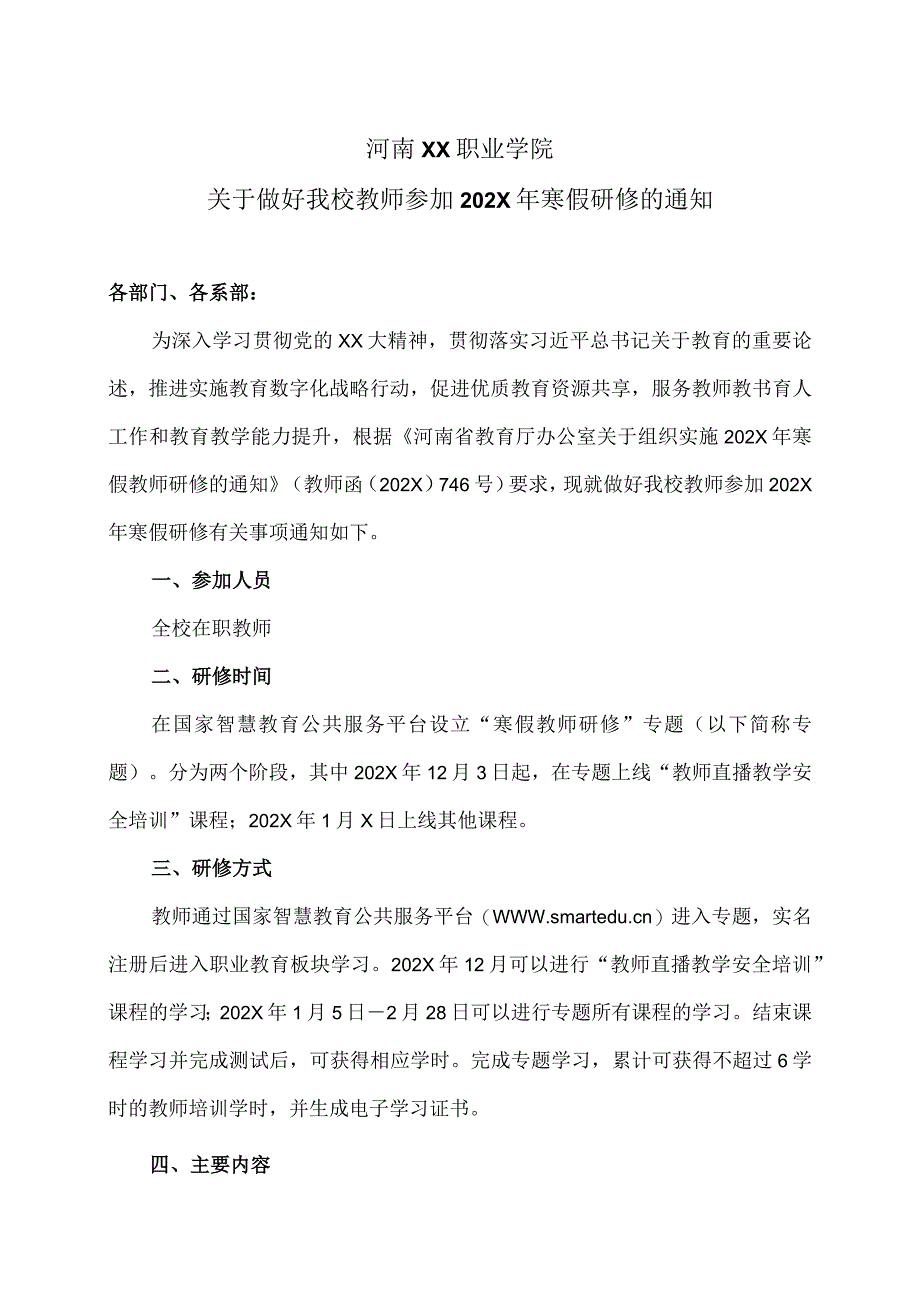 河南XX职业学院

关于做好我校教师参加202X年寒假研修的通知

各部门、各系部：

为深入学习贯彻党的XX大精神，贯彻落实习近平总书记关于教育的重要论述，推进实施教育数字化战略行动，促进优质教育资源共享，服务教师教书育人工作和教育教学能力提升，根据《河南省教育厅办公室关于组织实施202X年寒假教师研修的通知》（教师函（202X）746号）要求，现就做好我校教师参加202X年寒假研修有关事项通知如下。

一、参加人员

全校在职教师

二、研修时间

在国家智慧教育公共服务平台设立“寒假教师研修”专题（以下简称专题）。分为两个阶段，其中202X年12月3日起，在专题上线“教师直播教学安全培训”课程；202X年1月X日上线其他课程。

三、研修方式

教师通过国家智慧教育公共服务平台（WWW.smartedu.cn）进入专题，实名注册后进入职业教育板块学习。202X年12月可以进行“教师直播教学安全培训”课程的学习；202X年1月5日－2月28日可以进行专题所有课程的学习。结束课程学习并完成测试后，可获得相应学时。完成专题学习，累计可获得不超过6学时的教师培训学时，并生成电子学习证书。

四、主要内容